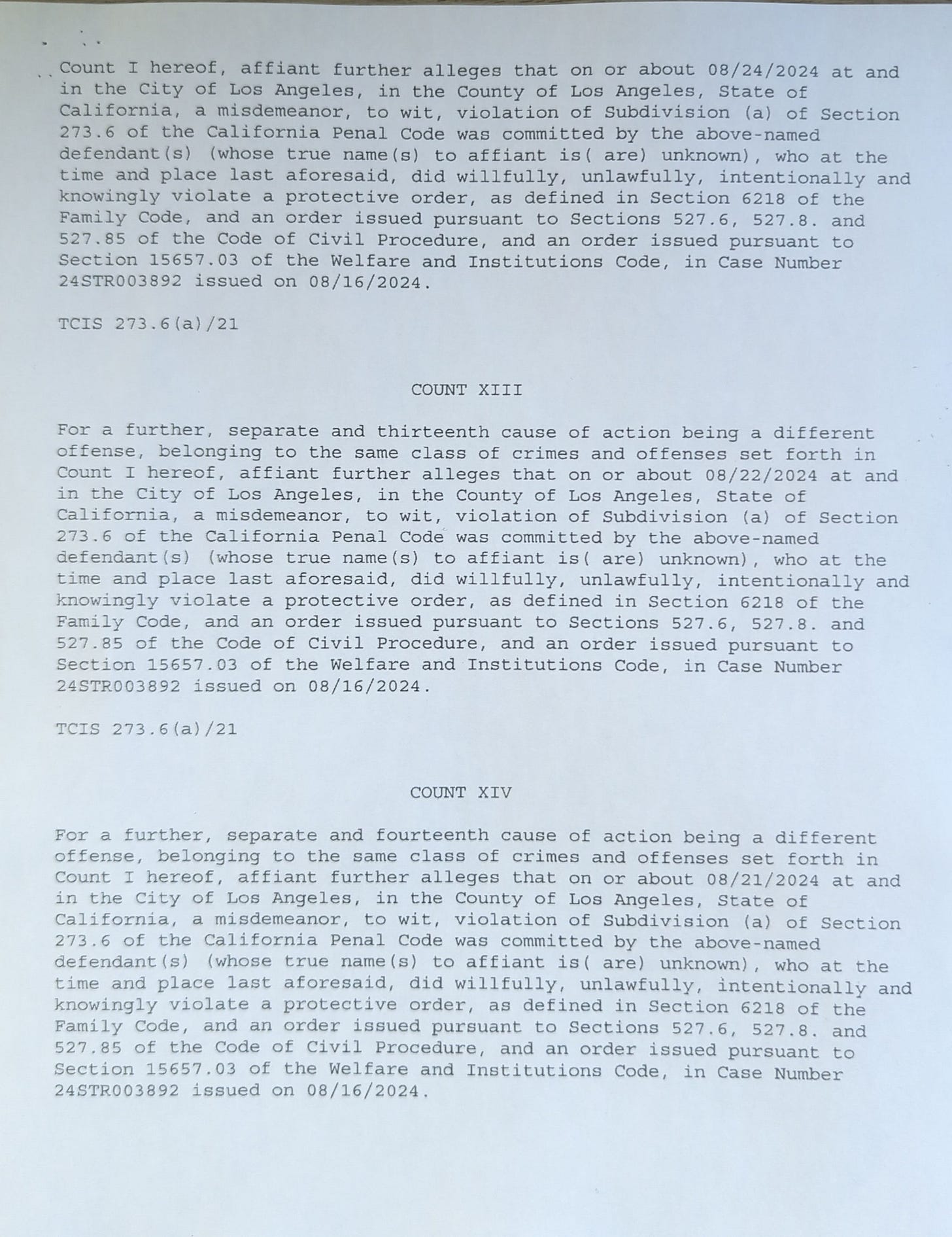 Count I hereof, affiant further alleges that on or about 08/24/2024 at and in the City of Los Angeles, in the County of Los Angeles, State of California, a misdemeanor, to wit, violation of Subdivision (a) of Section 273.6 of the California Penal Code was committed by the above-named defendant(s) (whose true name(s) to affiant is( are) unknown), who at the time and place last aforesaid, did willfully, unlawfully, intentionally and knowingly violate a protective order, as defined in Section 6218 of the Family Code, and an order issued pursuant to Sections 527.6, 527.8. and 527.85 of the Code of Civil Procedure, and an order issued pursuant to Section 15657.03 of the Welfare and Institutions Code, in Case Number 24STR003892 issued on 08/16/2024.

TCIS 273.6(a)/21

COUNT XIII

For a further, separate and thirteenth cause of action being a different offense, belonging to the same class of crimes and offenses set forth in Count I hereof, affiant further alleges that on or about 08/22/2024 at and in the City of Los Angeles, in the County of Los Angeles, State of California, a misdemeanor, to wit, violation of Subdivision (a) of Section 273.6 of the California Penal Code was committed by the above-named defendant(s) (whose true name(s) to affiant is( are) unknown), who at the time and place last aforesaid, did willfully, unlawfully, intentionally and knowingly violate a protective order, as defined in Section 6218 of the Family Code, and an order issued pursuant to Sections 527.6, 527.8. and 527.85 of the Code of Civil Procedure, and an order issued pursuant to Section 15657.03 of the Welfare and Institutions Code, in Case Number 24STR003892 issued on 08/16/2024.

TCIS 273.6(a)/21

COUNT XIV

For a further, separate and fourteenth cause of action being a different offense, belonging to the same class of crimes and offenses set forth in Count I hereof, affiant further alleges that on or about 08/21/2024 at and in the City of Los Angeles, in the County of Los Angeles, State of California, a misdemeanor, to wit, violation of Subdivision (a) of Section 273.6 of the California Penal Code was committed by the above-named defendant(s) (whose true name(s) to affiant is( are) unknown), who at the time and place last aforesaid, did willfully, unlawfully, intentionally and knowingly violate a protective order, as defined in Section 6218 of the Family Code, and an order issued pursuant to Sections 527.6, 527.8. and 527.85 of the Code of Civil Procedure, and an order issued pursuant to Section 15657.03 of the Welfare and Institutions Code, in Case Number 24STR003892 issued on 08/16/2024.